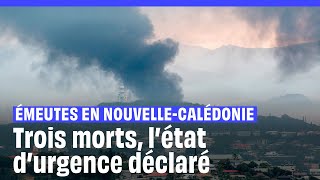 ÉMEUTES EN NOUVELLE-CALÉDONIE

Trois morts, l'état d'urgence déclaré